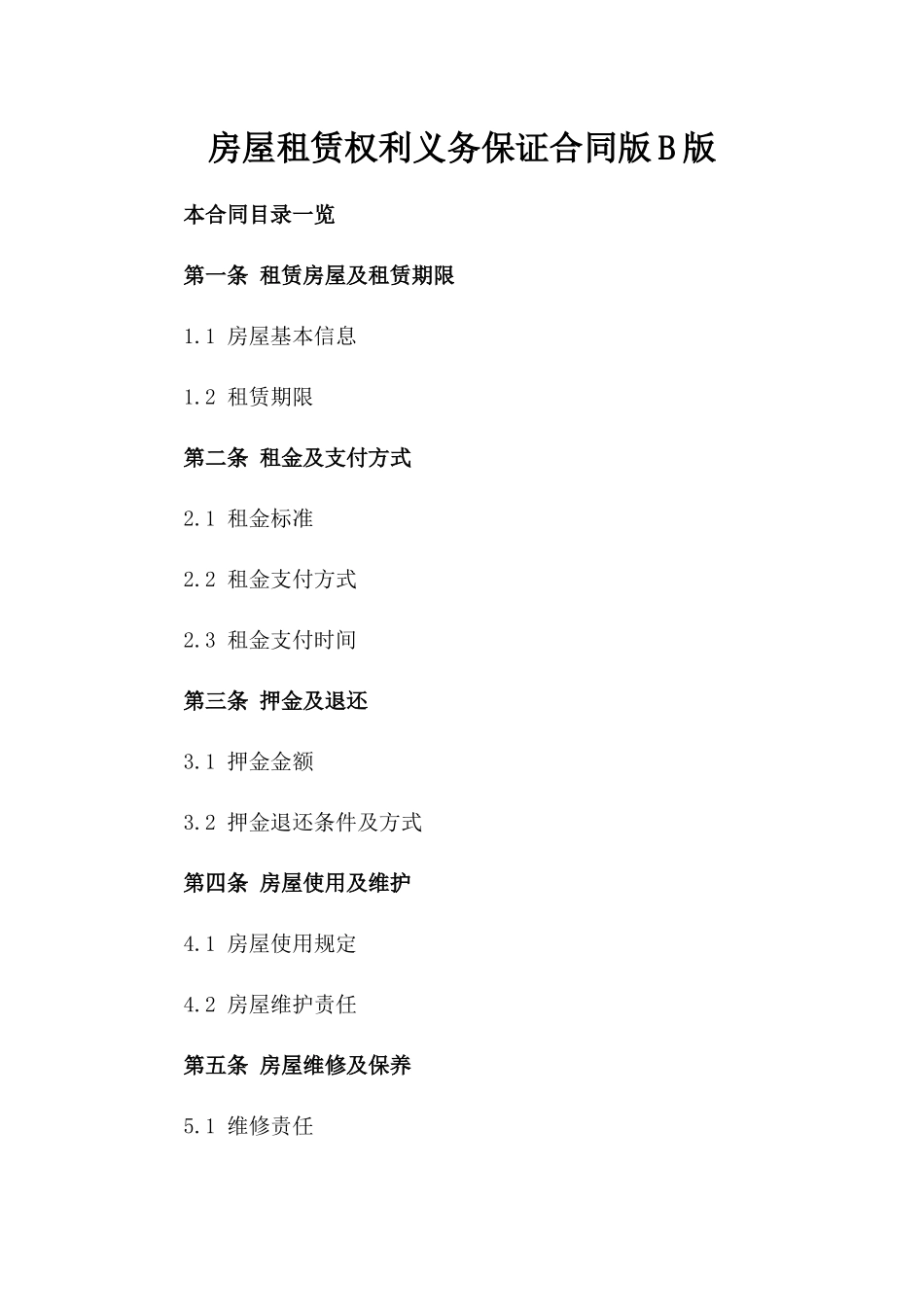 房屋租赁权利义务保证合同版B版

本合同目录一览

第一条 租赁房屋及租赁期限

1.1 房屋基本信息

1.2 租赁期限

第二条 租金及支付方式

2.1 租金标准

2.2 租金支付方式

2.3 租金支付时间

第三条 押金及退还

3.1 押金金额

3.2 押金退还条件及方式

第四条 房屋使用及维护

4.1 房屋使用规定

4.2 房屋维护责任

第五条 房屋维修及保养

5.1 维修责任